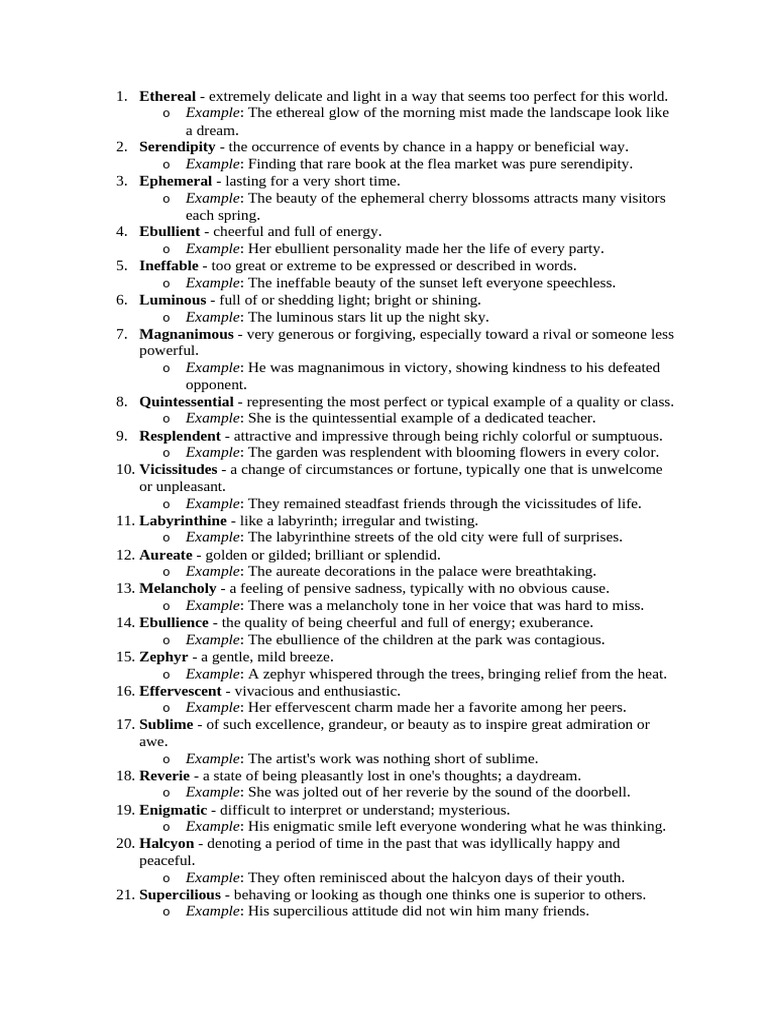 1. Ethereal - extremely delicate and light in a way that seems too perfect for this world.
o Example: The ethereal glow of the morning mist made the landscape look like a dream.
2. Serendipity - the occurrence of events by chance in a happy or beneficial way.
o Example: Finding that rare book at the flea market was pure serendipity.
3. Ephemeral - lasting for a very short time.
o Example: The beauty of the ephemeral cherry blossoms attracts many visitors each spring.
4. Ebullient - cheerful and full of energy.
o Example: Her ebullient personality made her the life of every party.
5. Ineffable - too great or extreme to be expressed or described in words.
o Example: The ineffable beauty of the sunset left everyone speechless.
6. Luminous - full of or shedding light; bright or shining.
o Example: The luminous stars lit up the night sky.
7. Magnanimous - very generous or forgiving, especially toward a rival or someone less powerful.
o Example: He was magnanimous in victory, showing kindness to his defeated opponent.
8. Quintessential - representing the most perfect or typical example of a quality or class.
o Example: She is the quintessential example of a dedicated teacher.
9. Resplendent - attractive and impressive through being richly colorful or sumptuous.
o Example: The garden was resplendent with blooming flowers in every color.
10. Vicissitudes - a change of circumstances or fortune, typically one that is unwelcome or unpleasant.
o Example: They remained steadfast friends through the vicissitudes of life.
11. Labyrinthine - like a labyrinth; irregular and twisting.
o Example: The labyrinthine streets of the old city were full of surprises.
12. Aureate - golden or gilded; brilliant or splendid.
o Example: The aureate decorations in the palace were breathtaking.
13. Melancholy - a feeling of pensive sadness, typically with no obvious cause.
o Example: There was a melancholy tone in her voice that was hard to miss.
14. Ebullience - the quality of being cheerful and full of energy; exuberance.
o Example: The ebullience of the children at the park was contagious.
15. Zephyr - a gentle, mild breeze.
o Example: A zephyr whispered through the trees, bringing relief from the heat.
16. Effervescent - vivacious and enthusiastic.
o Example: Her effervescent charm made her a favorite among her peers.
17. Sublime - of such excellence, grandeur, or beauty as to inspire great admiration or awe.
o Example: The artist's work was nothing short of sublime.
18. Reverie - a state of being pleasantly lost in one's thoughts; a daydream.
o Example: She was jolted out of her reverie by the sound of the doorbell.
19. Enigmatic - difficult to interpret or understand; mysterious.
o Example: His enigmatic smile left everyone wondering what he was thinking.
20. Halcyon - denoting a period of time in the past that was idyllically happy and peaceful.
o Example: They often reminisced about the halcyon days of their youth.
21. Supercilious - behaving or looking as though one thinks one is superior to others.
o Example: His supercilious attitude did not win him many friends.